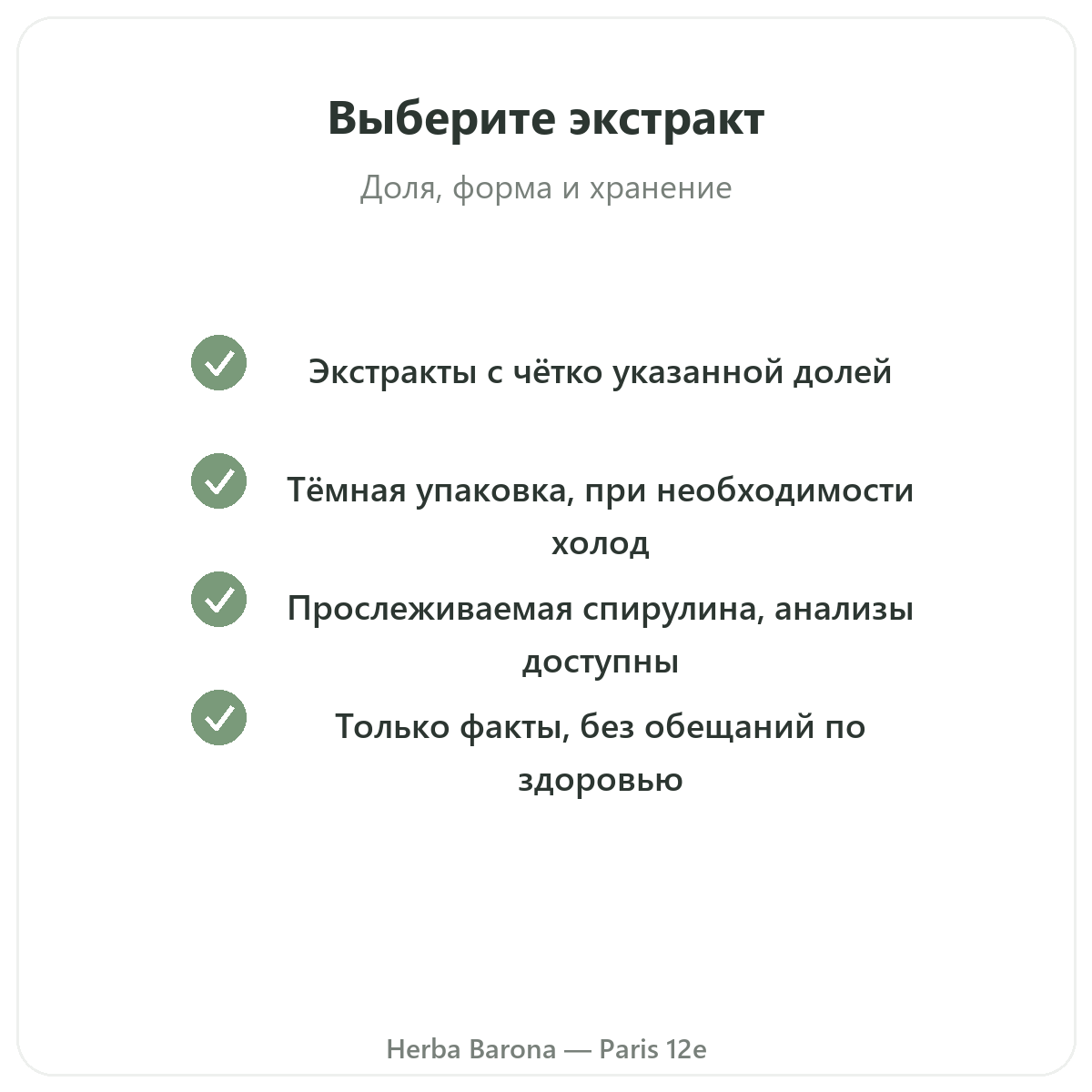 Выберите экстракт

Доля, форма и хранение

Экстракты с чётко указанной долей

Тёмная упаковка, при необходимости холод

Прослеживаемая спирулина, анализы доступны

Только факты, без обещаний по здоровью

Herba Barona — Paris 12e